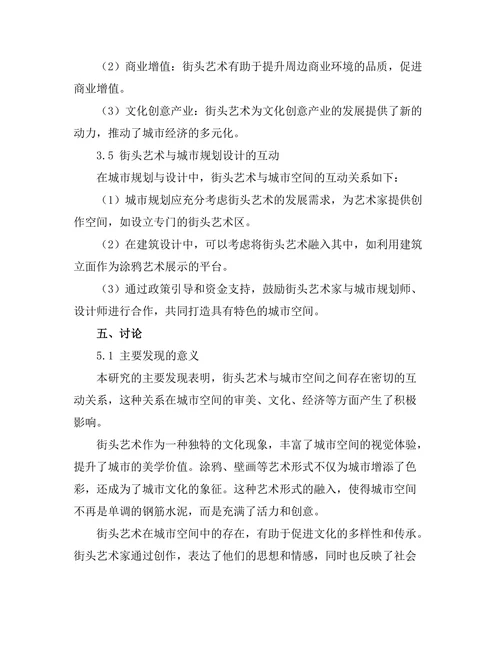 （2）商业增值：街头艺术有助于提升周边商业环境的品质，促进商业增值。

（3）文化创意产业：街头艺术为文化创意产业的发展提供了新的动力，推动了城市经济的多元化。

3.5 街头艺术与城市规划设计的互动

在城市规划与设计中，街头艺术与城市空间的互动关系如下：

（1）城市规划应充分考虑街头艺术的发展需求，为艺术家提供创作空间，如设立专门的街头艺术区。

（2）在建筑设计中，可以考虑将街头艺术融入其中，如利用建筑立面作为涂鸦艺术展示的平台。

（3）通过政策引导和资金支持，鼓励街头艺术家与城市规划师、设计师进行合作，共同打造具有特色的城市空间。

五、讨论

5.1 主要发现的意义

本研究的主要发现表明，街头艺术与城市空间之间存在密切的互动关系，这种关系在城市空间的审美、文化、经济等方面产生了积极影响。

街头艺术作为一种独特的文化现象，丰富了城市空间的视觉体验，提升了城市的美学价值。涂鸦、壁画等艺术形式不仅为城市增添了色彩，还成为了城市文化的象征。这种艺术形式的融入，使得城市空间不再是单调的钢筋水泥，而是充满了活力和创意。

街头艺术在城市空间中的存在，有助于促进文化的多样性和传承。街头艺术家通过创作，表达了他们的思想和情感，同时也反映了社会